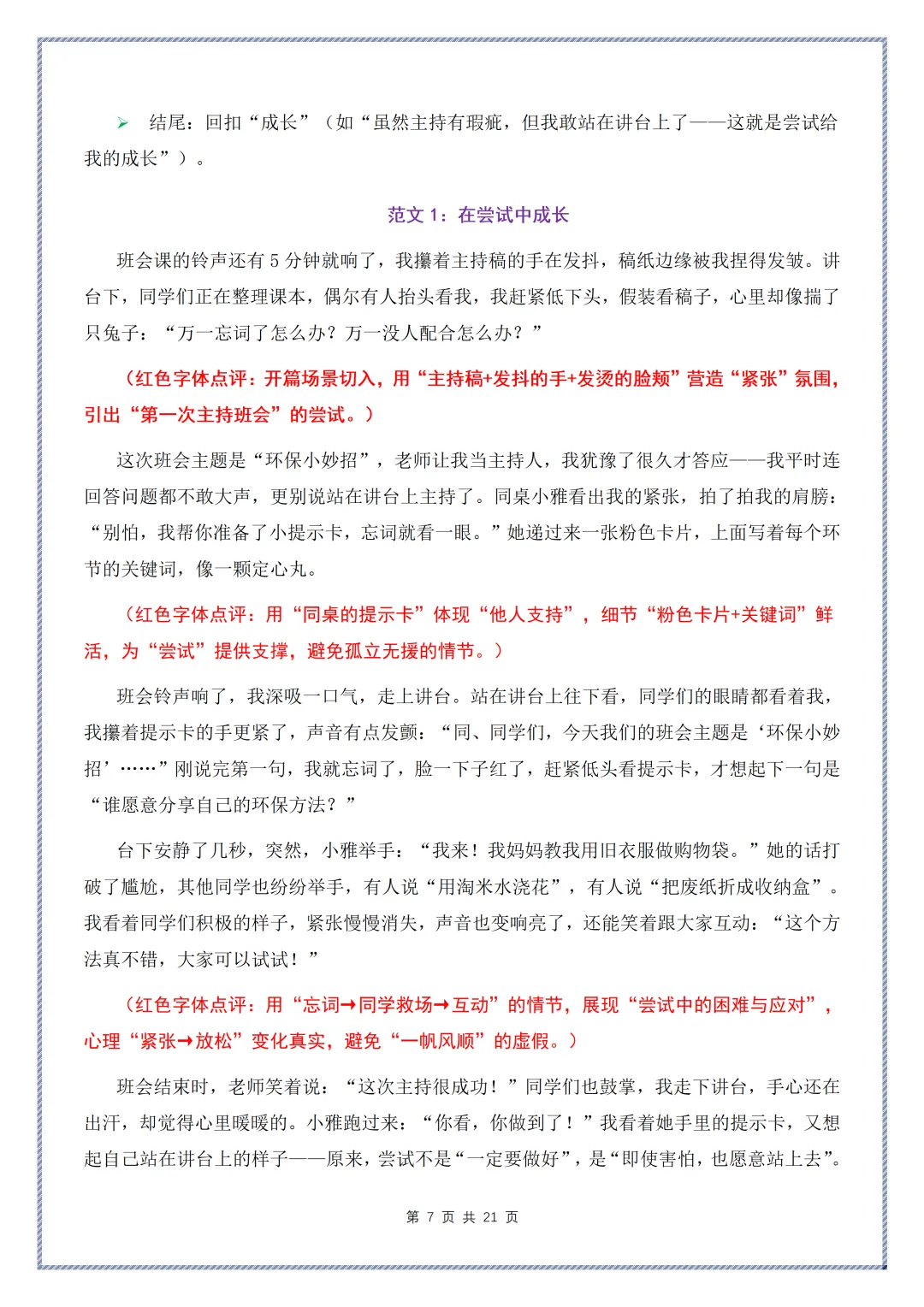 ➢ 结尾：回扣“成长”（如“虽然主持有瑕疵，但我敢站在讲台上了——这就是尝试给我的成长”）。

范文 1：在尝试中成长

班会课的铃声还有 5 分钟就响了，我攥着主持稿的手在发抖，稿纸边缘被我捏得发皱。讲台下，同学们正在整理课本，偶尔有人抬头看我，我赶紧低下头，假装看稿子，心里却像揣了只兔子：“万一忘词了怎么办？万一没人配合怎么办？”

（红色字体点评：开篇场景切入，用“主持稿+发抖的手+发烫的脸颊”营造“紧张”氛围，引出“第一次主持班会”的尝试。）

这次班会主题是“环保小妙招”，老师让我当主持人，我犹豫了很久才答应——我平时连回答问题都不敢大声，更别说站在讲台上主持了。同桌小雅看出我的紧张，拍了拍我的肩膀：“别怕，我帮你准备了小提示卡，忘词就看一眼。”她递过来一张粉色卡片，上面写着每个环节的关键词，像一颗定心丸。

（红色字体点评：用“同桌的提示卡”体现“他人支持”，细节“粉色卡片+关键词”鲜活，为“尝试”提供支撑，避免孤立无援的情节。）

班会铃声响了，我深吸一口气，走上讲台。站在讲台上往下看，同学们的眼睛都看着我，我攥着提示卡的手更紧了，声音有点发颤：“同、同学们，今天我们的班会主题是‘环保小妙招’……”刚说完第一句，我就忘词了，脸一下子红了，赶紧低头看提示卡，才想起下一句是“谁愿意分享自己的环保方法？”

台下安静了几秒，突然，小雅举手：“我来！我妈妈教我用旧衣服做购物袋。”她的话打破了尴尬，其他同学也纷纷举手，有人说“用淘米水浇花”，有人说“把废纸折成收纳盒”。我看着同学们积极的样子，紧张慢慢消失，声音也变响亮了，还能笑着跟大家互动：“这个方法真不错，大家可以试试！”

（红色字体点评：用“忘词→同学救场→互动”的情节，展现“尝试中的困难与应对”，心理“紧张→放松”变化真实，避免“一帆风顺”的虚假。）

班会结束时，老师笑着说：“这次主持很成功！”同学们也鼓掌，我走下讲台，手心还在出汗，却觉得心里暖暖的。小雅跑过来：“你看，你做到了！”我看着她手里的提示卡，又想起自己站在讲台上的样子——原来，尝试不是“一定要做好”，是“即使害怕，也愿意站上去”。

第 7 页 共 21 页